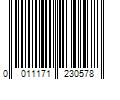 0 011171 230578